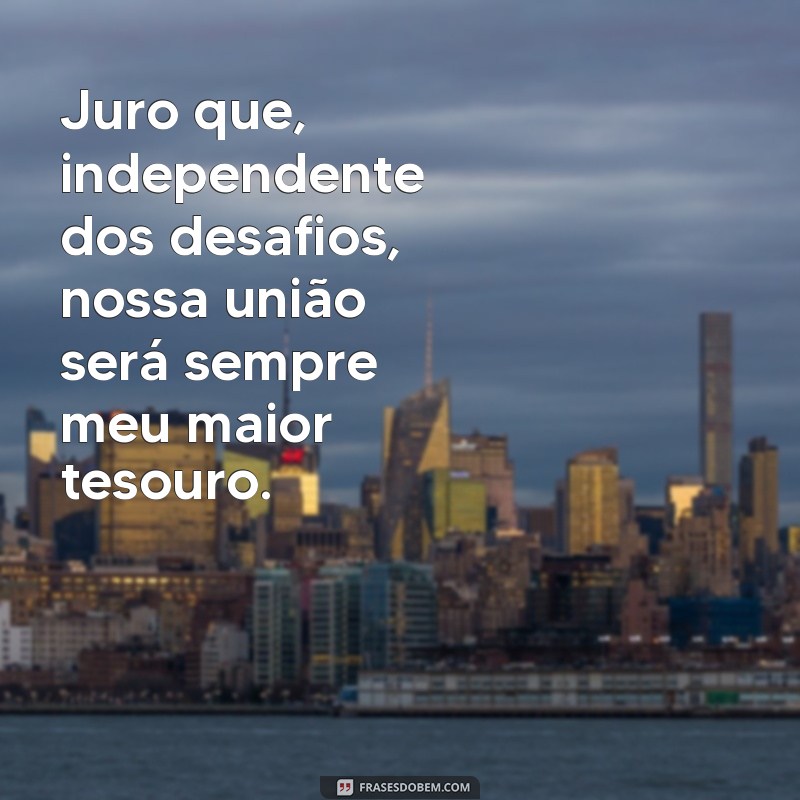 Juro que, independente dos desafios, nossa união será sempre meu maior tesouro.

FRASESDOBEM.COM